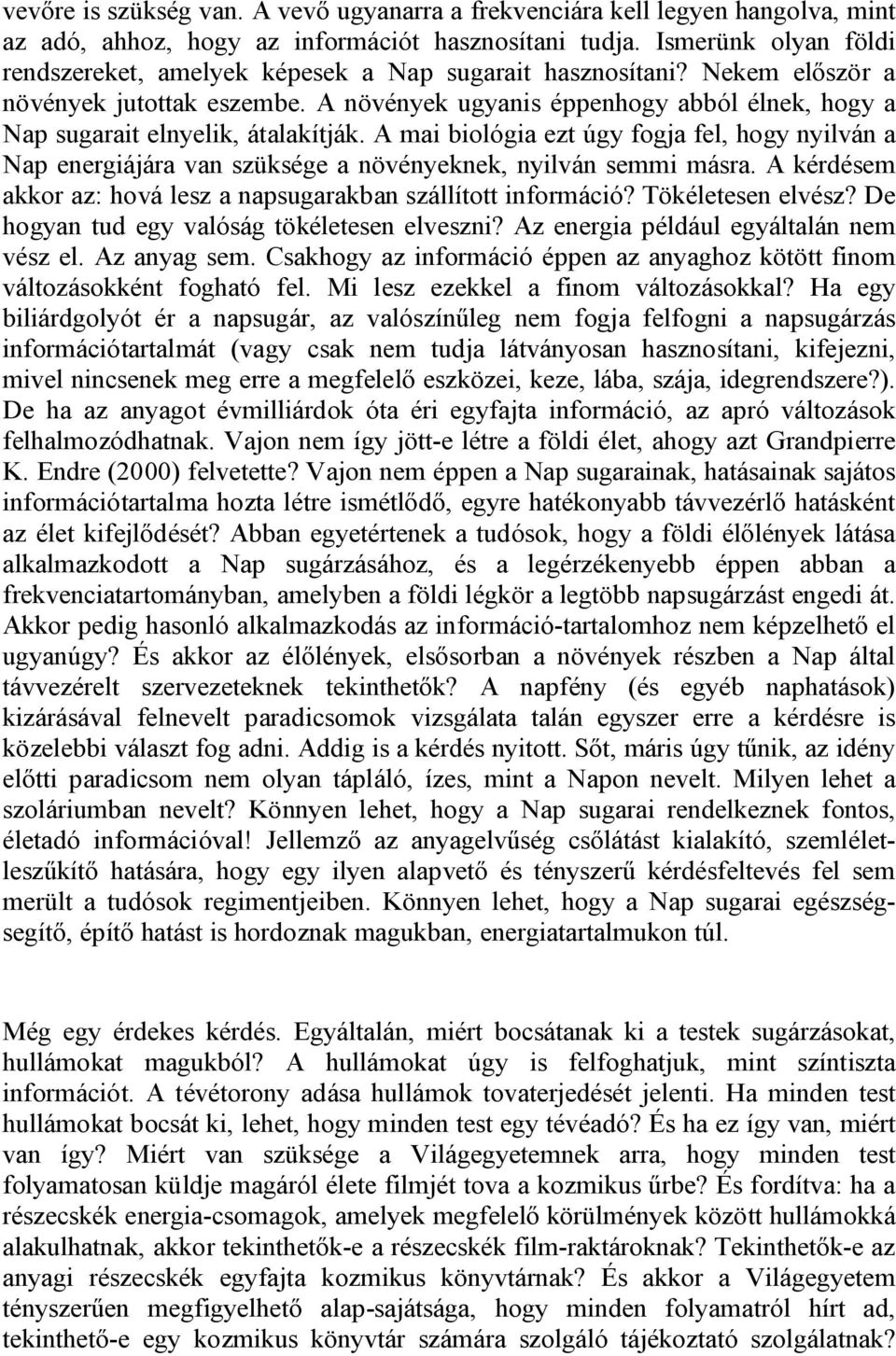 vevőre is szükség van. A vevő ugyanarra a frekvenciára kell legyen hangolva, mint az adó, ahhoz, hogy az információt hasznosítani tudja. Ismerünk olyan földi rendszereket, amelyek képesek a Nap sugarait hasznosítani? Nekem először a növények jutottak eszembe. A növények ugyanis éppenhogy abból élnek, hogy a Nap sugarait elnyelik, átalakítják. A mai biológia ezt úgy fogja fel, hogy nyilván a Nap energiájára van szüksége a növényeknek, nyilván semmi másra. A kérdésem akkor az: hová lesz a napsugarakban szállított információ? Tökéletesen elvész? De hogyan tud egy valóság tökéletesen elveszni? Az energia például egyáltalán nem vész el. Az anyag sem. Csakhogy az információ éppen az anyaghoz kötött finom változásokként fogható fel. Mi lesz ezekkel a finom változásokkal? Ha egy biliárdgolyót ér a napsugár, az valószínűleg nem fogja felfogni a napsugárzás információtartalmát (vagy csak nem tudja látványosan hasznosítani, kifejezni, mivel nincsenek meg erre a megfelelő eszközei, keze, lába, szája, idegrendszere?). De ha az anyagot évmilliárdok óta éri egyfajta információ, az apró változások felhalmozódhatnak. Vajon nem így jött-e létre a földi élet, ahogy azt Grandpierre K. Endre (2000) felvetette? Vajon nem éppen a Nap sugarainak, hatásainak sajátos információtartalma hozta létre ismétlődő, egyre hatékonyabb távvezérlő hatásként az élet kifejlődését? Abban egyetértenek a tudósok, hogy a földi élőlények látása alkalmazkodott a Nap sugárzásához, és a legérzékenyebb éppen abban a frekvenciatartományban, amelyben a földi légkör a legtöbb napsugárzást engedi át. Akkor pedig hasonló alkalmazkodás az információ-tartalomhoz nem képzelhető el ugyanúgy? És akkor az élőlények, elsősorban a növények részben a Nap által távvezérelt szervezeteknek tekinthetők? A napfény (és egyéb naphatások) kizárásával felnevelt paradicsomok vizsgálata talán egyszer erre a kérdésre is közelebbi választ fog adni. Addig is a kérdés nyitott. Sőt, máris úgy tűnik, az idény előtti paradicsom nem olyan tápláló, ízes, mint a Napon nevelt. Milyen lehet a szoláriumban nevelt? Könnyen lehet, hogy a Nap sugarai rendelkeznek fontos, életadó információval! Jellemző az anyagelvűség csőlátást kialakító, szemléletleszűkítő hatására, hogy egy ilyen alapvető és tényszerű kérdésfeltevés fel sem merült a tudósok regimentjeiben. Könnyen lehet, hogy a Nap sugarai egészségsegítő, építő hatást is hordoznak magukban, energiatartalmukon túl.

Még egy érdekes kérdés. Egyáltalán, miért bocsátanak ki a testek sugárzásokat, hullámokat magukból? A hullámokat úgy is felfoghatjuk, mint színtiszta információt. A tévétorony adása hullámok tovaterjedését jelenti. Ha minden test hullámokat bocsát ki, lehet, hogy minden test egy tévéadó? És ha ez így van, miért van így? Miért van szüksége a Világegyetemnek arra, hogy minden test folyamatosan küldje magáról élete filmjét tova a kozmikus űrbe? És fordítva: ha a részecskék energia-csomagok, amelyek megfelelő körülmények között hullámokká alakulhatnak, akkor tekinthetők-e a részecskék film-raktároknak? Tekinthetők-e az anyagi részecskék egyfajta kozmikus könyvtárnak? És akkor a Világegyetem tényszerűen megfigyelhető alap-sajátsága, hogy minden folyamatról hírt ad, tekinthető-e egy kozmikus könyvtár számára szolgáló tájékoztató szolgálatnak?